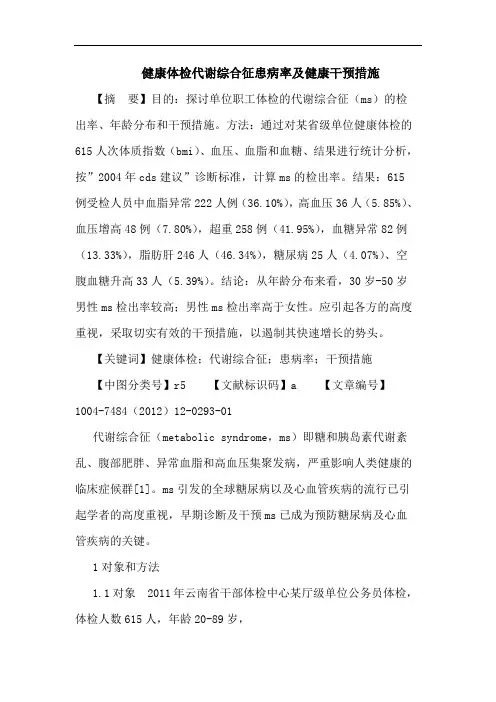 健康体检代谢综合征患病率及健康干预措施

【摘　要】目的：探讨单位职工体检的代谢综合征（ms）的检出率、年龄分布和干预措施。方法：通过对某省级单位健康体检的615人次体质指数（bmi）、血压、血脂和血糖、结果进行统计分析，按”2004年cds建议”诊断标准，计算ms的检出率。结果：615例受检人员中血脂异常222人例（36.10%），高血压36人（5.85%）、血压增高48例（7.80%），超重258例（41.95%），血糖异常82例（13.33%），脂肪肝246人（46.34%），糖尿病25人（4.07%）、空腹血糖升高33人（5.39%）。结论：从年龄分布来看，30岁-50岁男性ms检出率较高；男性ms检出率高于女性。应引起各方的高度重视，采取切实有效的干预措施，以遏制其快速增长的势头。

【关键词】健康体检；代谢综合征；患病率；干预措施

【中图分类号】r5　　【文献标识码】a　　【文章编号】1004-7484（2012）12-0293-01

代谢综合征（metabolic syndrome，ms）即糖和胰岛素代谢紊乱、腹部肥胖、异常血脂和高血压集聚发病，严重影响人类健康的临床症候群[1]。ms引发的全球糖尿病以及心血管疾病的流行已引起学者的高度重视，早期诊断及干预ms已成为预防糖尿病及心血管疾病的关键。

1对象和方法

1.1对象　2011年云南省干部体检中心某厅级单位公务员体检，体检人数615人，年龄20-89岁，